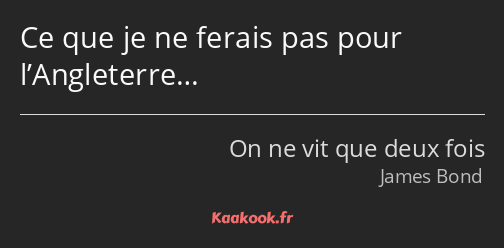 Ce que je ne ferais pas pour l’Angleterre…

On ne vit que deux fois
James Bond

Kaakook.fr